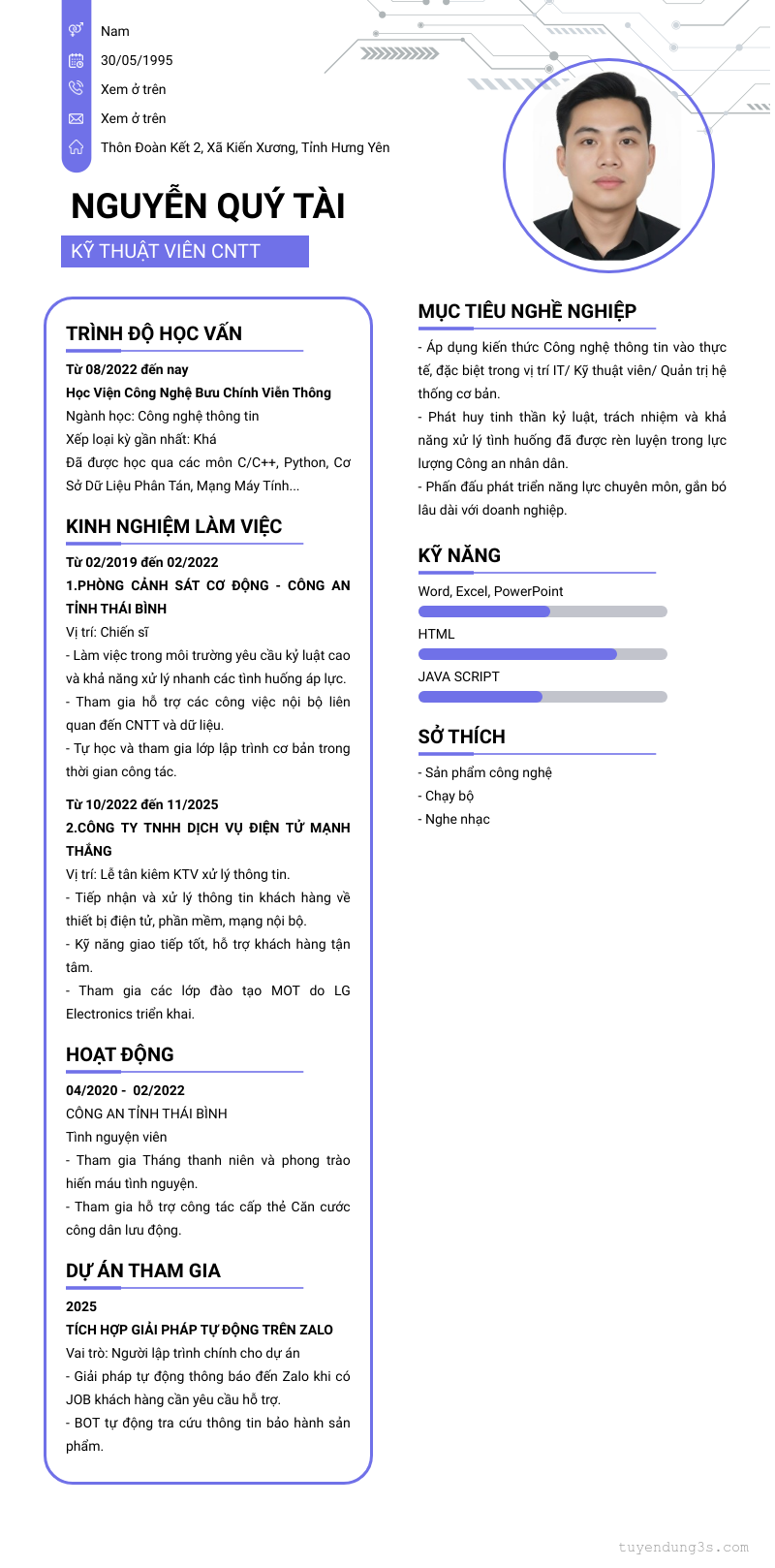 Nam
30/05/1995
Xem ở trên
Xem ở trên
Thôn Đoàn Kết 2, Xã Kiến Xương, Tỉnh Hưng Yên

NGUYỄN QUÝ TÀI

KỸ THUẬT VIÊN CNTT

TRÌNH ĐỘ HỌC VẤN

Từ 08/2022 đến nay
Học Viện Công Nghệ Bưu Chính Viễn Thông
Ngành học: Công nghệ thông tin
Xếp loại kỳ gần nhất: Khá
Đã được học qua các môn C/C++, Python, Cơ Sở Dữ Liệu Phân Tán, Mạng Máy Tính...

KINH NGHIỆM LÀM VIỆC

Từ 02/2019 đến 02/2022
1.PHÒNG CẢNH SÁT CƠ ĐỘNG - CÔNG AN TỈNH THÁI BÌNH
Vị trí: Chiến sĩ
- Làm việc trong môi trường yêu cầu kỷ luật cao và khả năng xử lý nhanh các tình huống áp lực.
- Tham gia hỗ trợ các công việc nội bộ liên quan đến CNTT và dữ liệu.
- Tự học và tham gia lớp lập trình cơ bản trong thời gian công tác.

Từ 10/2022 đến 11/2025
2.CÔNG TY TNHH DỊCH VỤ ĐIỆN TỬ MẠNH THẮNG
Vị trí: Lễ tân kiêm KTV xử lý thông tin.
- Tiếp nhận và xử lý thông tin khách hàng về thiết bị điện tử, phần mềm, mạng nội bộ.
- Kỹ năng giao tiếp tốt, hỗ trợ khách hàng tận tâm.
- Tham gia các lớp đào tạo MOT do LG Electronics triển khai.

HOẠT ĐỘNG

04/2020 - 02/2022
CÔNG AN TỈNH THÁI BÌNH
Tình nguyện viên
- Tham gia Tháng thanh niên và phong trào hiến máu tình nguyện.
- Tham gia hỗ trợ công tác cấp thẻ Căn cước công dân lưu động.

DỰ ÁN THAM GIA

2025
TÍCH HỢP GIẢI PHÁP TỰ ĐỘNG TRÊN ZALO
Vai trò: Người lập trình chính cho dự án
- Giải pháp tự động thông báo đến Zalo khi có JOB khách hàng cần yêu cầu hỗ trợ.
- BOT tự động tra cứu thông tin bảo hành sản phẩm.

MỤC TIÊU NGHỀ NGHIỆP

- Áp dụng kiến thức Công nghệ thông tin vào thực tế, đặc biệt trong vị trí IT/ Kỹ thuật viên/ Quản trị hệ thống cơ bản.
- Phát huy tinh thần kỷ luật, trách nhiệm và khả năng xử lý tình huống đã được rèn luyện trong lực lượng Công an nhân dân.
- Phấn đấu phát triển năng lực chuyên môn, gắn bó lâu dài với doanh nghiệp.

KỸ NĂNG

Word, Excel, PowerPoint
HTML
JAVA SCRIPT

SỞ THÍCH

- Sản phẩm công nghệ
- Chạy bộ
- Nghe nhạc

tuyendung3s.com